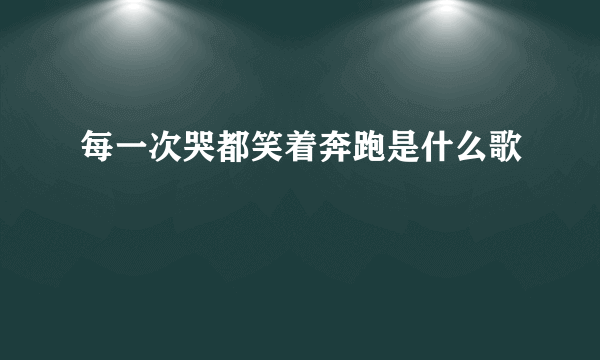 每一次哭都笑着奔跑是什么歌